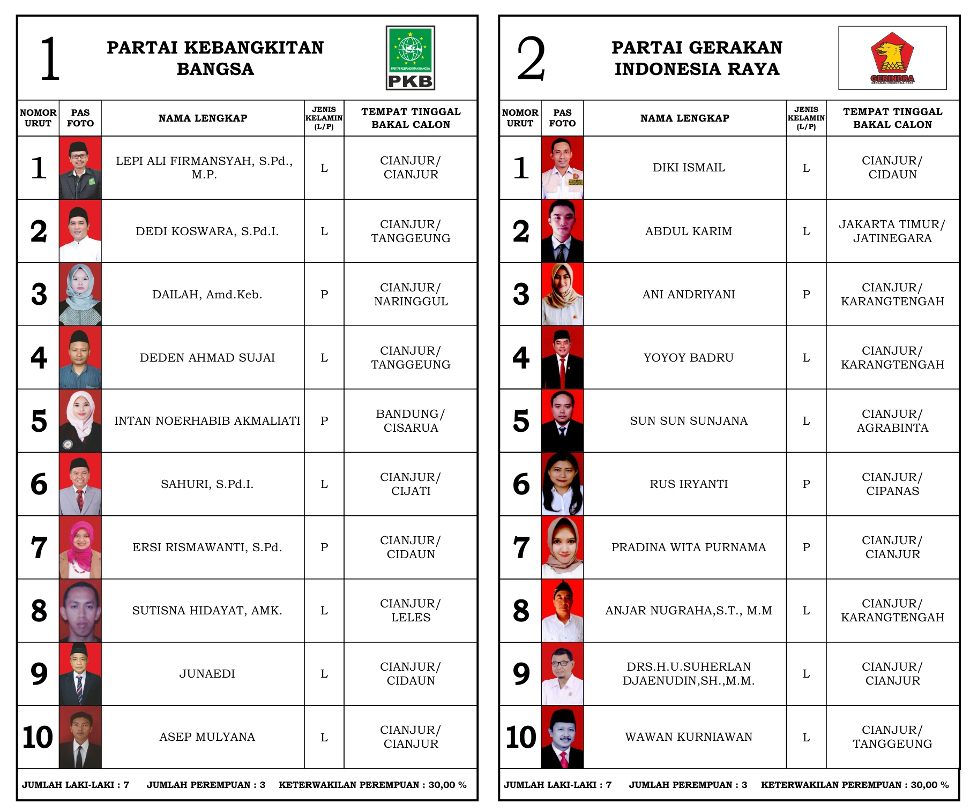 1

PARTAI KEBANGKITAN BANGSA

PKB

| NOMOR URUT | PAS FOTO | NAMA LENGKAP | JENIS KELAMIN (L/P) | TEMPAT TINGGAL BAKAL CALON |
|---|---|---|---|---|
| 1 | | LEPI ALI FIRMANSYAH, S.Pd., M.P. | L | CIANJUR/ CIANJUR |
| 2 | | DEDI KOSWARA, S.Pd.I. | L | CIANJUR/ TANGGEUNG |
| 3 | | DAILAH, Amd.Keb. | P | CIANJUR/ NARINGGUL |
| 4 | | DEDEN AHMAD SUJAI | L | CIANJUR/ TANGGEUNG |
| 5 | | INTAN NOERHABIB AKMALIATI | P | BANDUNG/ CISARUA |
| 6 | | SAHURI, S.Pd.I. | L | CIANJUR/ CIJATI |
| 7 | | ERSI RISMAWANTI, S.Pd. | P | CIANJUR/ CIDAUN |
| 8 | | SUTISNA HIDAYAT, AMK. | L | CIANJUR/ LELES |
| 9 | | JUNAEDI | L | CIANJUR/ CIDAUN |
| 10 | | ASEP MULYANA | L | CIANJUR/ CIANJUR |

JUMLAH LAKI-LAKI : 7 JUMLAH PEREMPUAN : 3 KETERWAKILAN PEREMPUAN : 30,00 %

2

PARTAI GERAKAN INDONESIA RAYA

GERINDRA

| NOMOR URUT | PAS FOTO | NAMA LENGKAP | JENIS KELAMIN (L/P) | TEMPAT TINGGAL BAKAL CALON |
|---|---|---|---|---|
| 1 | | DIKI ISMAIL | L | CIANJUR/ CIDAUN |
| 2 | | ABDUL KARIM | L | JAKARTA TIMUR/ JATINEGARA |
| 3 | | ANI ANDRIYANI | P | CIANJUR/ KARANGTENGAH |
| 4 | | YOYOY BADRU | L | CIANJUR/ KARANGTENGAH |
| 5 | | SUN SUN SUNJANA | L | CIANJUR/ AGRABINTA |
| 6 | | RUS IRYANTI | P | CIANJUR/ CIPANAS |
| 7 | | PRADINA WITA PURNAMA | P | CIANJUR/ CIANJUR |
| 8 | | ANJAR NUGRAHA,S.T., M.M | L | CIANJUR/ KARANGTENGAH |
| 9 | | DRS.H.U.SUHERLAN DJAENUDIN,SH.,M.M. | L | CIANJUR/ CIANJUR |
| 10 | | WAWAN KURNIAWAN | L | CIANJUR/ TANGGEUNG |

JUMLAH LAKI-LAKI : 7 JUMLAH PEREMPUAN : 3 KETERWAKILAN PEREMPUAN : 30,00 %